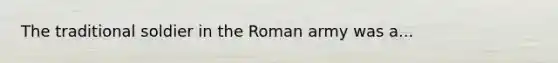 The traditional soldier in the Roman army was a...